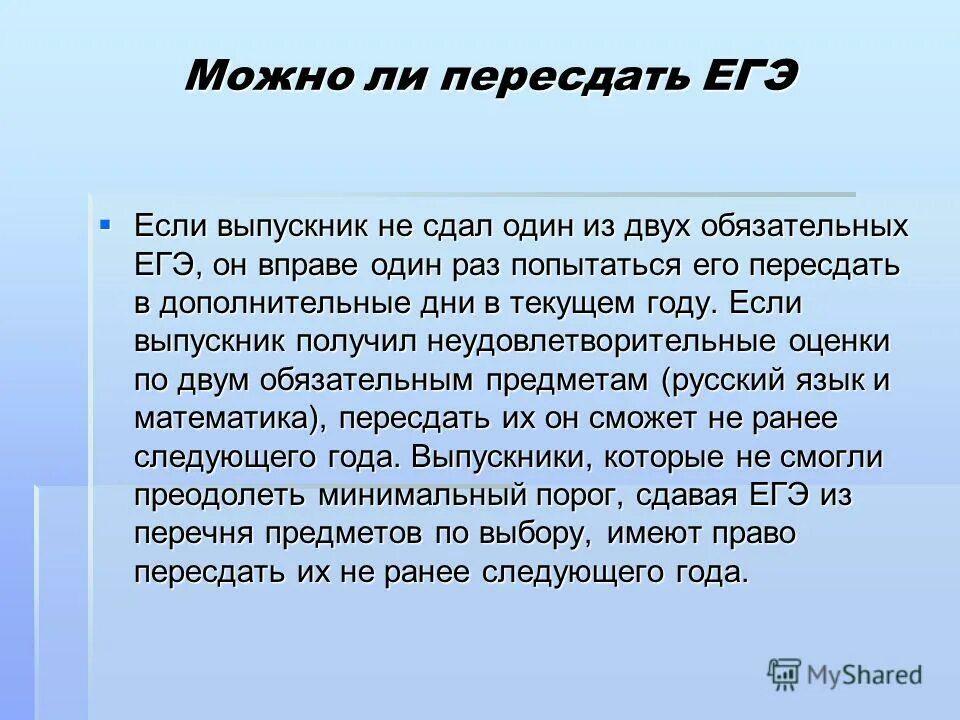 Можно ли пересдать ЕГЭ

Если выпускник не сдал один из двух обязательных ЕГЭ, он вправе один раз попытаться его пересдать в дополнительные дни в текущем году. Если выпускник получил неудовлетворительные оценки по двум обязательным предметам (русский язык и математика), пересдать их он сможет не ранее следующего года. Выпускники, которые не смогли преодолеть минимальный порог, сдавая ЕГЭ из перечня предметов по выбору, имеют право пересдать их не ранее следующего года.

MyShared